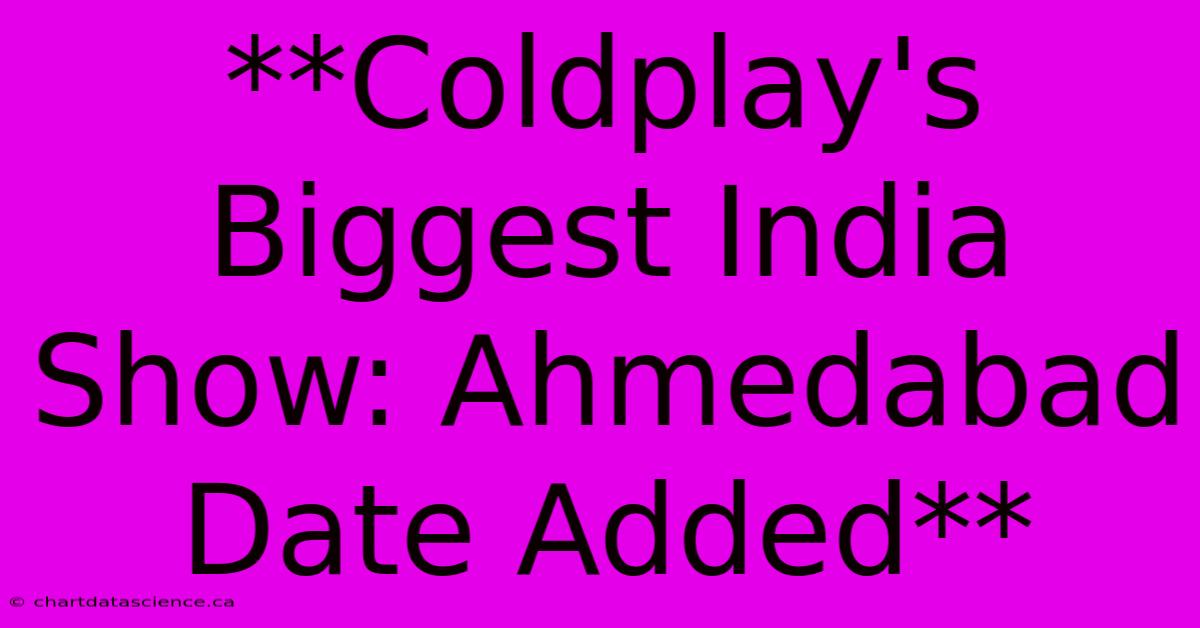 **Coldplay's Biggest India Show: Ahmedabad Date Added**

© chartdatascience.ca